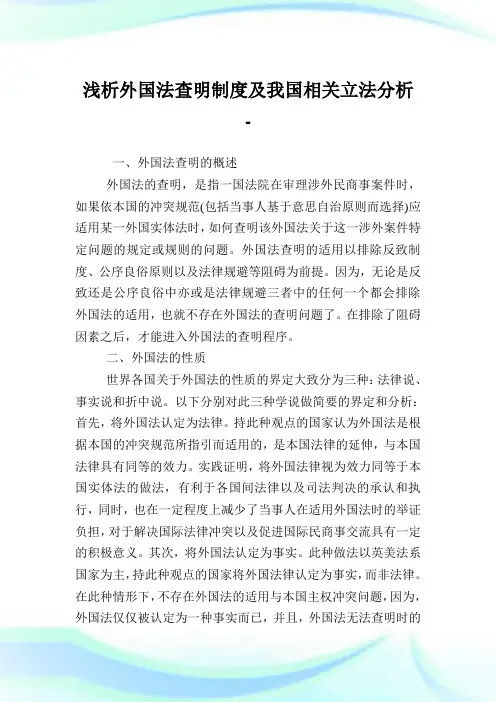 浅析外国法查明制度及我国相关立法分析

-

一、外国法查明的概述

外国法的查明，是指一国法院在审理涉外民商事案件时，如果依本国的冲突规范(包括当事人基于意思自治原则而选择)应适用某一外国实体法时，如何查明该外国法关于这一涉外案件特定问题的规定或规则的问题。外国法查明的适用以排除反致制度、公序良俗原则以及法律规避等阻碍为前提。因为，无论是反致还是公序良俗中亦或是法律规避三者中的任何一个都会排除外国法的适用，也就不存在外国法的查明问题了。在排除了阻碍因素之后，才能进入外国法的查明程序。

二、外国法的性质

世界各国关于外国法的性质的界定大致分为三种：法律说、事实说和折中说。以下分别对此三种学说做简要的界定和分析：首先，将外国法认定为法律。持此种观点的国家认为外国法是根据本国的冲突规范所指引而适用的，是本国法律的延伸，与本国法律具有同等的效力。实践证明，将外国法律视为效力同等于本国实体法的做法，有利于各国间法律以及司法判决的承认和执行，同时，也在一定程度上减少了当事人在适用外国法时的举证负担，对于解决国际法律冲突以及促进国际民商事交流具有一定的积极意义。其次，将外国法认定为事实。此种做法以英美法系国家为主，持此种观点的国家将外国法律认定为事实，而非法律。在此种情形下，不存在外国法的适用与本国主权冲突问题，因为，外国法仅仅被认定为一种事实而已，并且，外国法无法查明时的